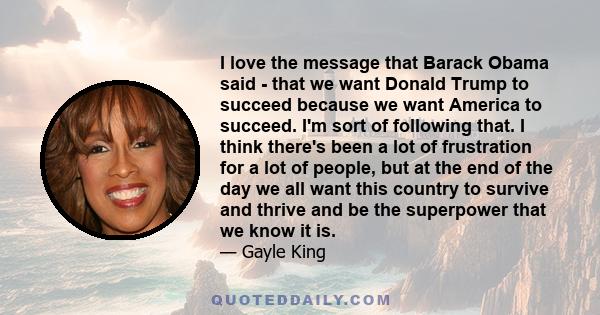 I love the message that Barack Obama said - that we want Donald Trump to succeed because we want America to succeed. I'm sort of following that. I think there's been a lot of frustration for a lot of people, but at the end of the day we all want this country to survive and thrive and be the superpower that we know it is.
— Gayle King

QUOTEDDAILY.COM